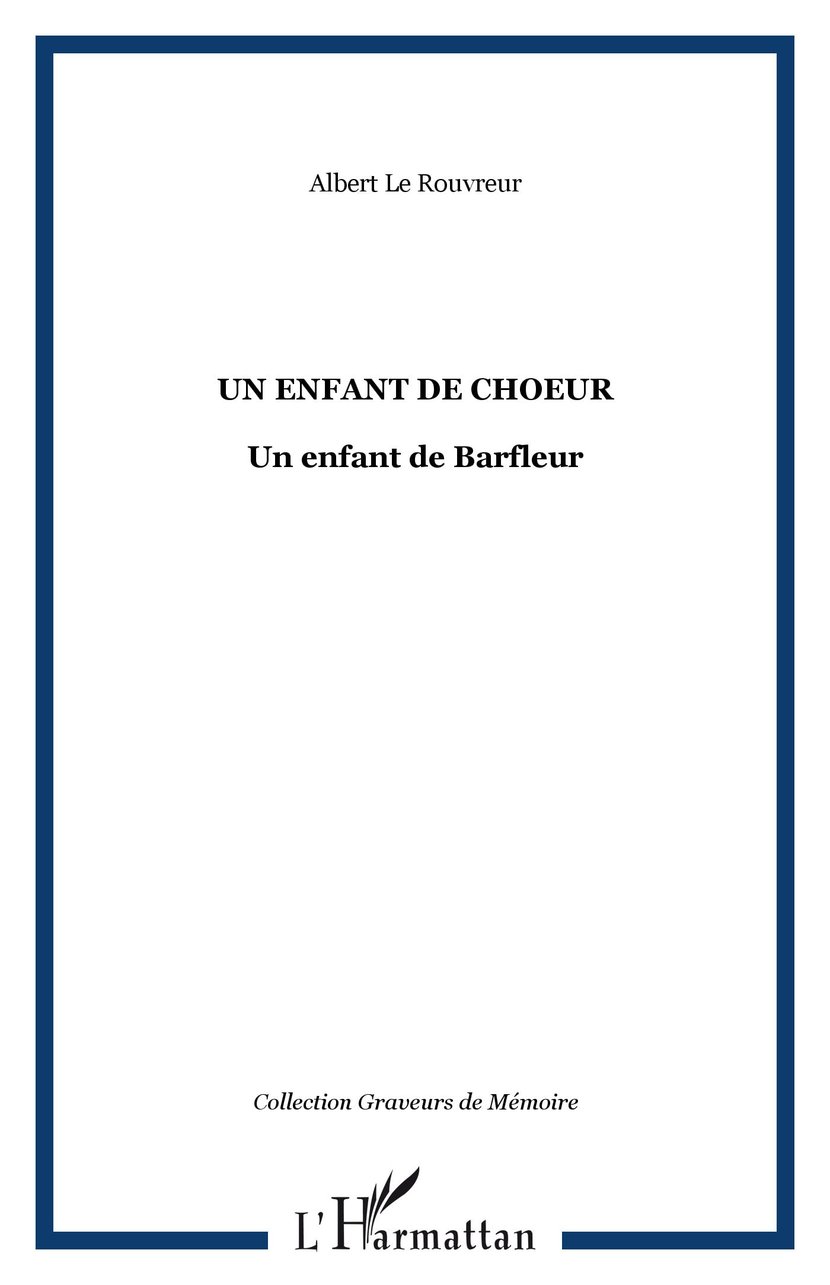 Albert Le Rouvreur

UN ENFANT DE CHOEUR

Un enfant de Barfleur

Collection Graveurs de Mémoire

L'Harmattan